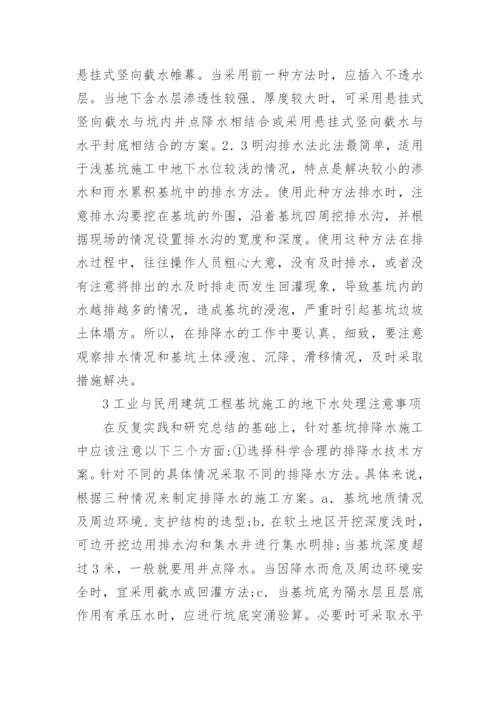 悬挂式竖向截水帷幕。当采用前一种方法时，应插入不透水层。当地下含水层渗透性较强、厚度较大时，可采用悬挂式竖向截水与坑内井点降水相结合或采用悬挂式竖向截水与水平封底相结合的方案。2．3明沟排水法此法最简单，适用于浅基坑施工中地下水位较浅的情况，特点是解决较小的渗水和雨水累积基坑中的排水方法。使用此种方法排水时，注意排水沟要挖在基坑的外围，沿着基坑四周挖排水沟，并根据现场的情况设置排水沟的宽度和深度。使用这种方法在排水过程中，往往操作人员粗心大意，没有及时排水，或者没有注意将排出的水及时排走而发生回灌现象，导致基坑内的水越排越多的情况，造成基坑的浸泡，严重时引起基坑边坡土体塌方。所以，在排降水的工作中要认真、细致，要注意观察排水情况和基坑土体浸泡、沉降、滑移情况，及时采取措施解决。

3工业与民用建筑工程基坑施工的地下水处理注意事项

在反复实践和研究总结的基础上，针对基坑排降水施工中应该注意以下三个方面:①选择科学合理的排降水技术方案。针对不同的具体情况采取不同的排降水方法。具体来说，根据三种情况来制定排降水的施工方案。a．基坑地质情况及周边环境、支护结构的选型;b．在软土地区开挖深度浅时，可边开挖边用排水沟和集水井进行集水明排;当基坑深度超过3米，一般就要用井点降水。当因降水而危及周边环境安全时，宜采用截水或回灌方法;c．当基坑底为隔水层且层底作用有承压水时，应进行坑底突涌验算。必要时可采取水平